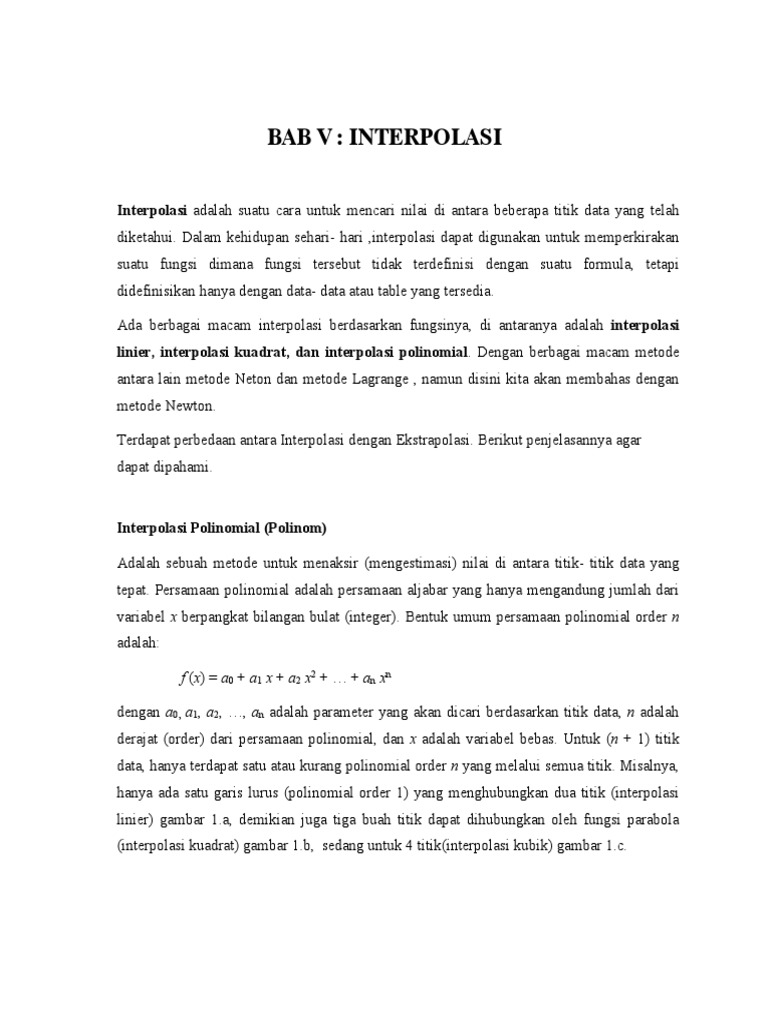 BAB V : INTERPOLASI

Interpolasi adalah suatu cara untuk mencari nilai di antara beberapa titik data yang telah diketahui. Dalam kehidupan sehari- hari ,interpolasi dapat digunakan untuk memperkirakan suatu fungsi dimana fungsi tersebut tidak terdefinisi dengan suatu formula, tetapi didefinisikan hanya dengan data- data atau table yang tersedia.

Ada berbagai macam interpolasi berdasarkan fungsinya, di antaranya adalah interpolasi linier, interpolasi kuadrat, dan interpolasi polinomial. Dengan berbagai macam metode antara lain metode Neton dan metode Lagrange , namun disini kita akan membahas dengan metode Newton.

Terdapat perbedaan antara Interpolasi dengan Ekstrapolasi. Berikut penjelasannya agar dapat dipahami.

Interpolasi Polinomial (Polinom)

Adalah sebuah metode untuk menaksir (mengestimasi) nilai di antara titik- titik data yang tepat. Persamaan polinomial adalah persamaan aljabar yang hanya mengandung jumlah dari variabel $x$ berpangkat bilangan bulat (integer). Bentuk umum persamaan polinomial order $n$ adalah:

$f(x) = a_0 + a_1 x + a_2 x^2 + \ldots + a_n x^n$

dengan $a_0, a_1, a_2, \ldots, a_n$ adalah parameter yang akan dicari berdasarkan titik data, $n$ adalah derajat (order) dari persamaan polinomial, dan $x$ adalah variabel bebas. Untuk $(n + 1)$ titik data, hanya terdapat satu atau kurang polinomial order $n$ yang melalui semua titik. Misalnya, hanya ada satu garis lurus (polinomial order 1) yang menghubungkan dua titik (interpolasi linier) gambar 1.a, demikian juga tiga buah titik dapat dihubungkan oleh fungsi parabola (interpolasi kuadrat) gambar 1.b, sedang untuk 4 titik(interpolasi kubik) gambar 1.c.